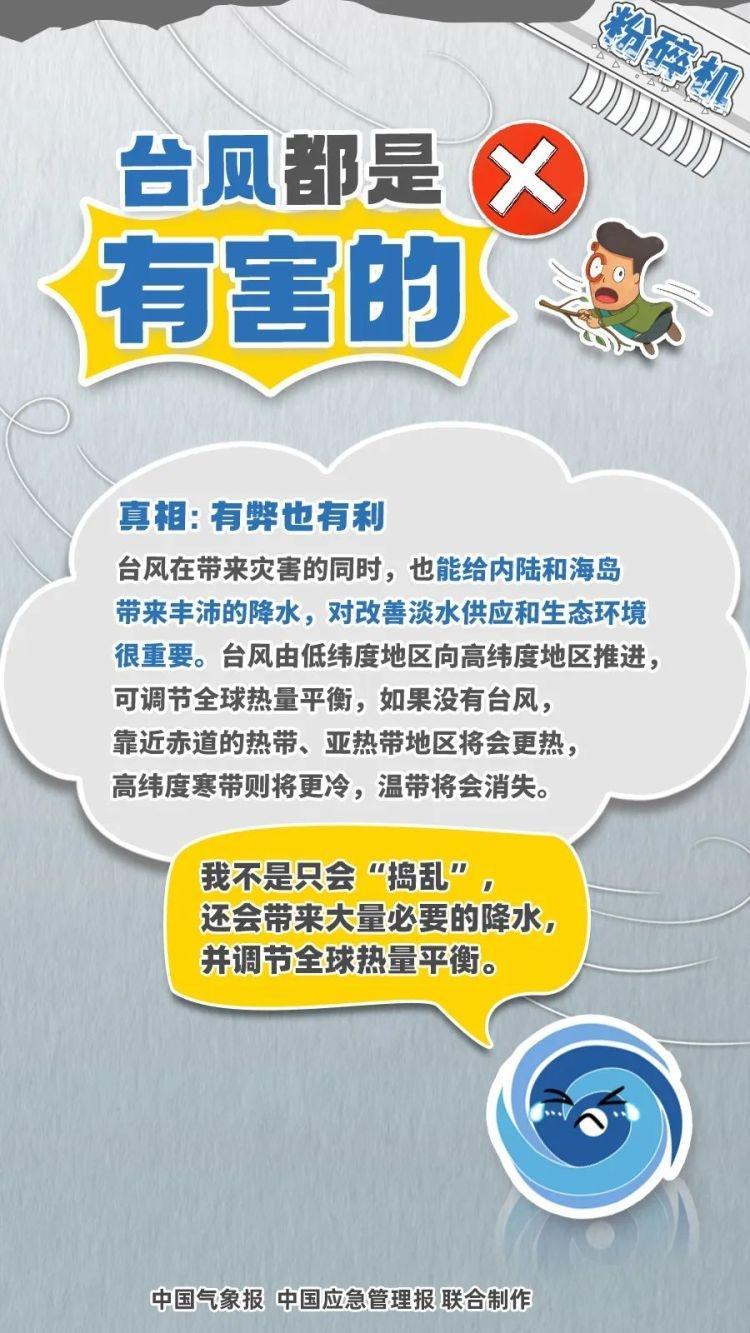 粉碎机

台风都是有害的

真相：有弊也有利

台风在带来灾害的同时，也能给内陆和海岛带来丰沛的降水，对改善淡水供应和生态环境很重要。台风由低纬度地区向高纬度地区推进，可调节全球热量平衡，如果没有台风，靠近赤道的热带、亚热带地区将会更热，高纬度寒带则将更冷，温带将会消失。

我不是只会“捣乱”，还会带来大量必要的降水，并调节全球热量平衡。

中国气象报 中国应急管理报 联合制作